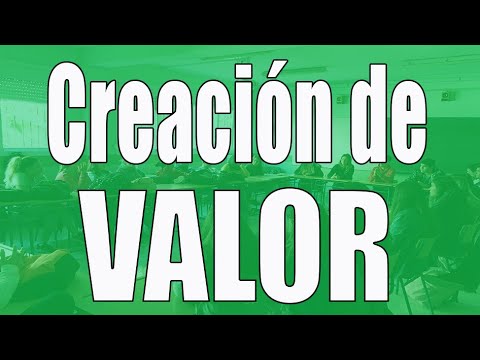 Creación de
VALOR